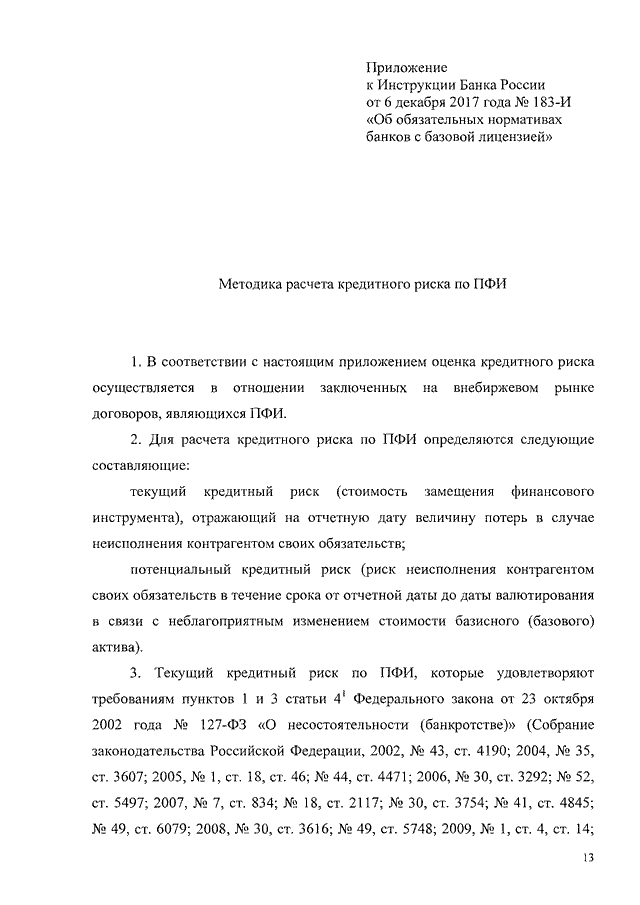 Приложение
к Инструкции Банка России
от 6 декабря 2017 года № 183-И
«Об обязательных нормативах
банков с базовой лицензией»

Методика расчета кредитного риска по ПФИ

1. В соответствии с настоящим приложением оценка кредитного риска осуществляется в отношении заключенных на внебиржевом рынке договоров, являющихся ПФИ.

2. Для расчета кредитного риска по ПФИ определяются следующие составляющие:

текущий кредитный риск (стоимость замещения финансового инструмента), отражающий на отчетную дату величину потерь в случае неисполнения контрагентом своих обязательств;

потенциальный кредитный риск (риск неисполнения контрагентом своих обязательств в течение срока от отчетной даты до даты валютирования в связи с неблагоприятным изменением стоимости базисного (базового) актива).

3. Текущий кредитный риск по ПФИ, которые удовлетворяют требованиям пунктов 1 и 3 статьи $4^1$ Федерального закона от 23 октября 2002 года № 127-ФЗ «О несостоятельности (банкротстве)» (Собрание законодательства Российской Федерации, 2002, № 43, ст. 4190; 2004, № 35, ст. 3607; 2005, № 1, ст. 18, ст. 46; № 44, ст. 4471; 2006, № 30, ст. 3292; № 52, ст. 5497; 2007, № 7, ст. 834; № 18, ст. 2117; № 30, ст. 3754; № 41, ст. 4845; № 49, ст. 6079; 2008, № 30, ст. 3616; № 49, ст. 5748; 2009, № 1, ст. 4, ст. 14;

13